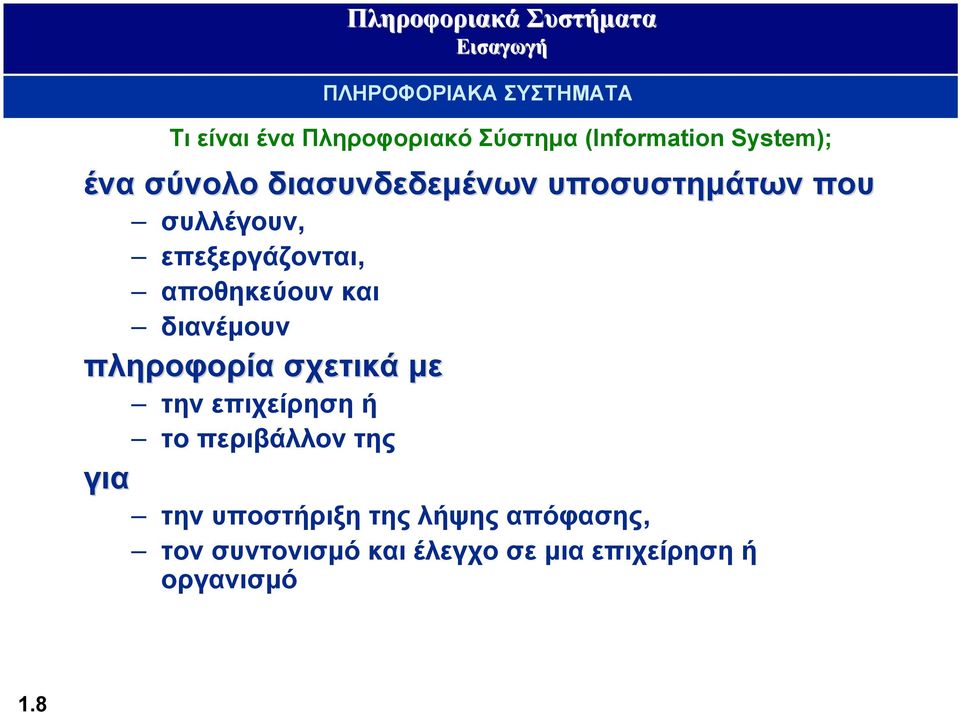 Πληροφοριακά Συστήματα
Εισαγωγή

ΠΛΗΡΟΦΟΡΙΑΚΑ ΣΥΣΤΗΜΑΤΑ

Τι είναι ένα Πληροφοριακό Σύστημα (Information System);

ένα σύνολο διασυνδεδεμένων υποσυστημάτων που
– συλλέγουν,
– επεξεργάζονται,
– αποθηκεύουν και
– διανέμουν

πληροφορία σχετικά με
– την επιχείρηση ή
– το περιβάλλον της

για
– την υποστήριξη της λήψης απόφασης,
– τον συντονισμό και έλεγχο σε μια επιχείρηση ή οργανισμό

1.8